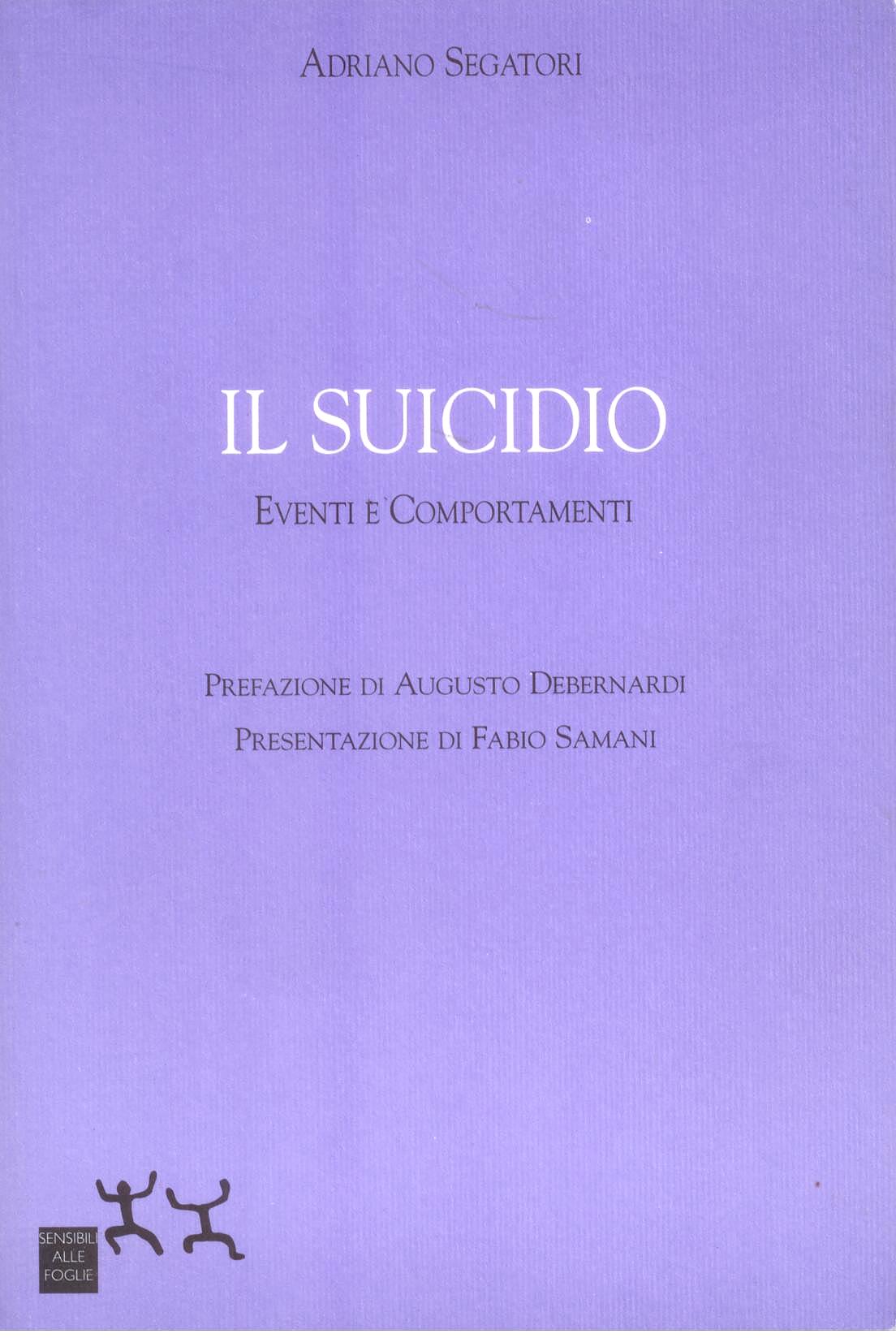 ADRIANO SEGATORI

IL SUICIDIO

EVENTI E COMPORTAMENTI

PREFAZIONE DI AUGUSTO DEBERNARDI

PRESENTAZIONE DI FABIO SAMANI

SENSIBILI
ALLE
FOGLIE